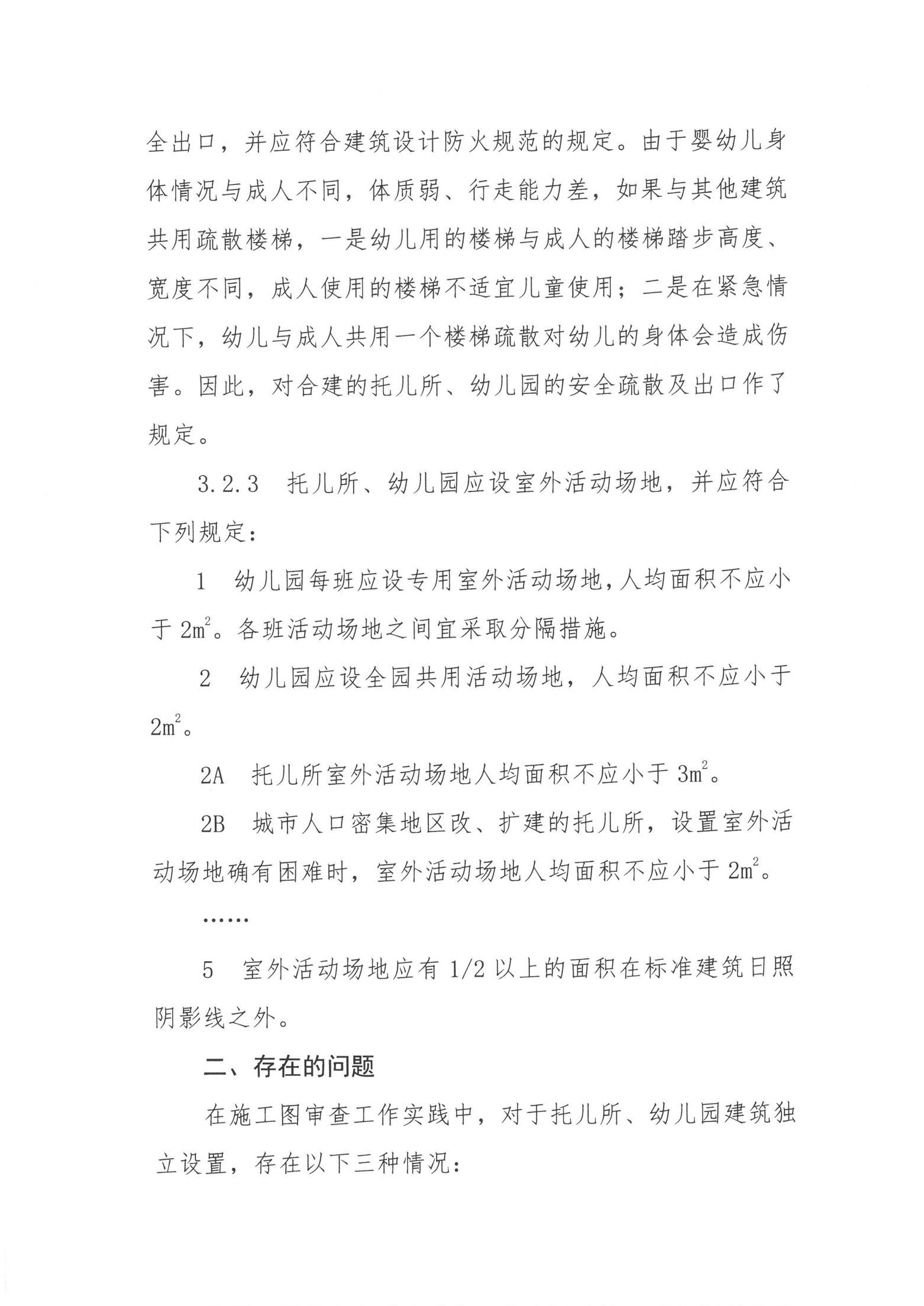 全出口，并应符合建筑设计防火规范的规定。由于婴幼儿身体情况与成人不同，体质弱、行走能力差，如果与其他建筑共用疏散楼梯，一是幼儿用的楼梯与成人的楼梯踏步高度、宽度不同，成人使用的楼梯不适宜儿童使用；二是在紧急情况下，幼儿与成人共用一个楼梯疏散对幼儿的身体会造成伤害。因此，对合建的托儿所、幼儿园的安全疏散及出口作了规定。

3.2.3　托儿所、幼儿园应设室外活动场地，并应符合下列规定：

1　幼儿园每班应设专用室外活动场地，人均面积不应小于 $2m^2$。各班活动场地之间宜采取分隔措施。

2　幼儿园应设全园共用活动场地，人均面积不应小于 $2m^2$。

2A　托儿所室外活动场地人均面积不应小于 $3m^2$。

2B　城市人口密集地区改、扩建的托儿所，设置室外活动场地确有困难时，室外活动场地人均面积不应小于 $2m^2$。

……

5　室外活动场地应有 1/2 以上的面积在标准建筑日照阴影线之外。

二、存在的问题

在施工图审查工作实践中，对于托儿所、幼儿园建筑独立设置，存在以下三种情况：